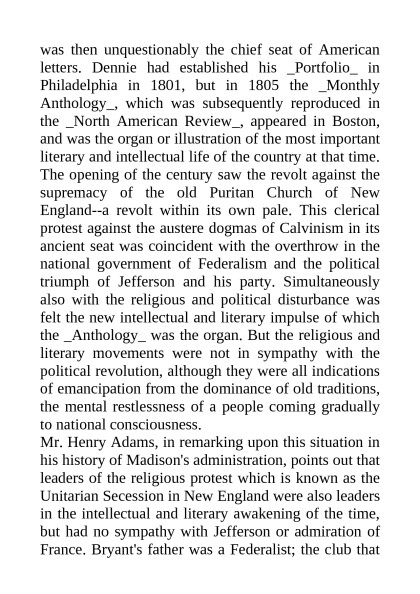 was then unquestionably the chief seat of American letters. Dennie had established his _Portfolio_ in Philadelphia in 1801, but in 1805 the _Monthly Anthology_, which was subsequently reproduced in the _North American Review_, appeared in Boston, and was the organ or illustration of the most important literary and intellectual life of the country at that time. The opening of the century saw the revolt against the supremacy of the old Puritan Church of New England--a revolt within its own pale. This clerical protest against the austere dogmas of Calvinism in its ancient seat was coincident with the overthrow in the national government of Federalism and the political triumph of Jefferson and his party. Simultaneously also with the religious and political disturbance was felt the new intellectual and literary impulse of which the _Anthology_ was the organ. But the religious and literary movements were not in sympathy with the political revolution, although they were all indications of emancipation from the dominance of old traditions, the mental restlessness of a people coming gradually to national consciousness.
Mr. Henry Adams, in remarking upon this situation in his history of Madison's administration, points out that leaders of the religious protest which is known as the Unitarian Secession in New England were also leaders in the intellectual and literary awakening of the time, but had no sympathy with Jefferson or admiration of France. Bryant's father was a Federalist; the club that